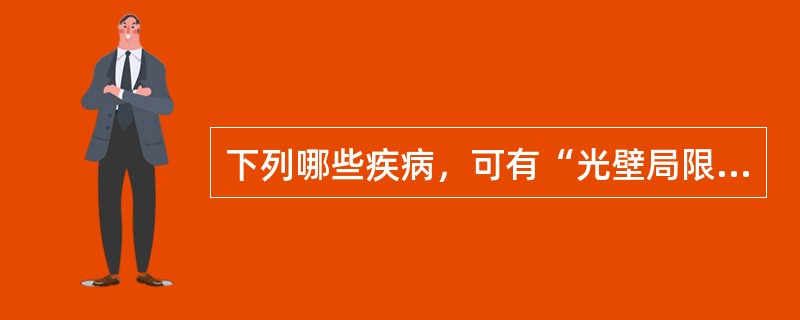 下列哪些疾病，可有“光壁局限...